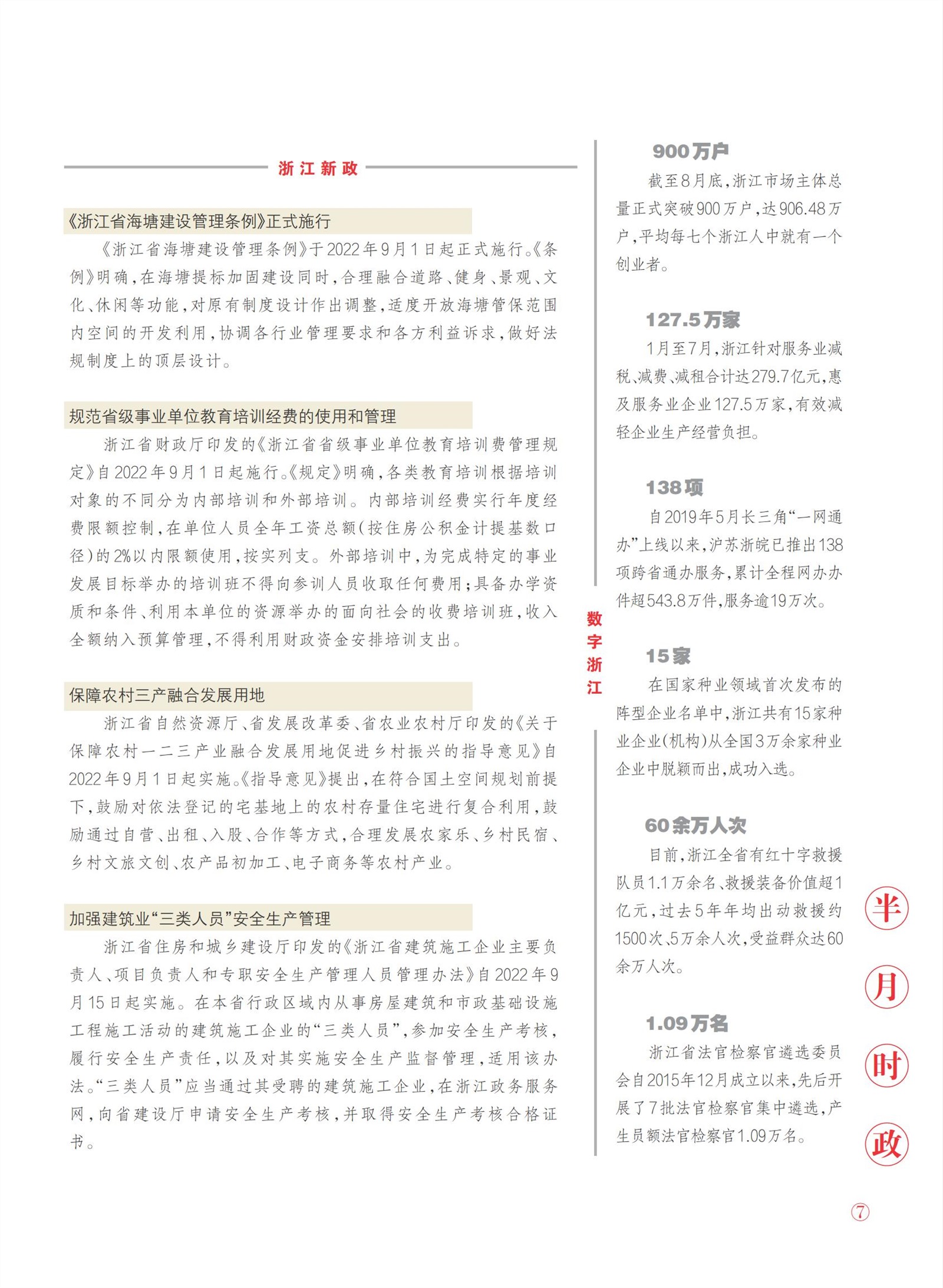 浙江新政

《浙江省海塘建设管理条例》正式施行

《浙江省海塘建设管理条例》于2022年9月1日起正式施行。《条例》明确，在海塘提标加固建设同时，合理融合道路、健身、景观、文化、休闲等功能，对原有制度设计作出调整，适度开放海塘管保范围内空间的开发利用，协调各行业管理要求和各方利益诉求，做好法规制度上的顶层设计。

规范省级事业单位教育培训经费的使用和管理

浙江省财政厅印发的《浙江省省级事业单位教育培训费管理规定》自2022年9月1日起施行。《规定》明确，各类教育培训根据培训对象的不同分为内部培训和外部培训。内部培训经费实行年度经费限额控制，在单位人员全年工资总额（按住房公积金计提基数口径）的2%以内限额使用，按实列支。外部培训中，为完成特定的事业发展目标举办的培训班不得向参训人员收取任何费用；具备办学资质和条件、利用本单位的资源举办的面向社会的收费培训班，收入全额纳入预算管理，不得利用财政资金安排培训支出。

保障农村三产融合发展用地

浙江省自然资源厅、省发展改革委、省农业农村厅印发的《关于保障农村一二三产业融合发展用地促进乡村振兴的指导意见》自2022年9月1日起实施。《指导意见》提出，在符合国土空间规划前提下，鼓励对依法登记的宅基地上的农村存量住宅进行复合利用，鼓励通过自营、出租、入股、合作等方式，合理发展农家乐、乡村民宿、乡村文旅文创、农产品初加工、电子商务等农村产业。

加强建筑业“三类人员”安全生产管理

浙江省住房和城乡建设厅印发的《浙江省建筑施工企业主要负责人、项目负责人和专职安全生产管理人员管理办法》自2022年9月15日起实施。在本省行政区域内从事房屋建筑和市政基础设施工程施工活动的建筑施工企业的“三类人员”，参加安全生产考核，履行安全生产责任，以及对其实施安全生产监督管理，适用该办法。“三类人员”应当通过其受聘的建筑施工企业，在浙江政务服务网，向省建设厅申请安全生产考核，并取得安全生产考核合格证书。

数字浙江

900万户
截至8月底，浙江市场主体总量正式突破900万户，达906.48万户，平均每七个浙江人中就有一个创业者。

127.5万家
1月至7月，浙江针对服务业减税、减费、减租合计达279.7亿元，惠及服务业企业127.5万家，有效减轻企业生产经营负担。

138项
自2019年5月长三角“一网通办”上线以来，沪苏浙皖已推出138项跨省通办服务，累计全程网办办件超543.8万件，服务逾19万次。

15家
在国家种业领域首次发布的阵型企业名单中，浙江共有15家种业企业（机构）从全国3万余家种业企业中脱颖而出，成功入选。

60余万人次
目前，浙江全省有红十字救援队员1.1万余名、救援装备价值超1亿元，过去5年年均出动救援约1500次、5万余人次，受益群众达60余万人次。

1.09万名
浙江省法官检察官遴选委员会自2015年12月成立以来，先后开展了7批法官检察官集中遴选，产生员额法官检察官1.09万名。

半月时政

7